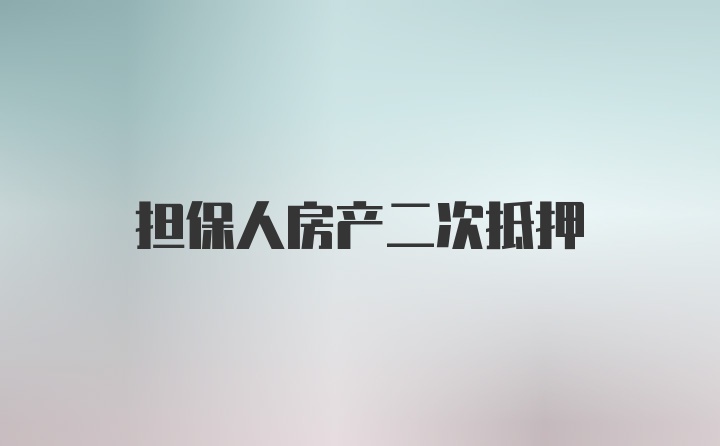 担保人房产二次抵押